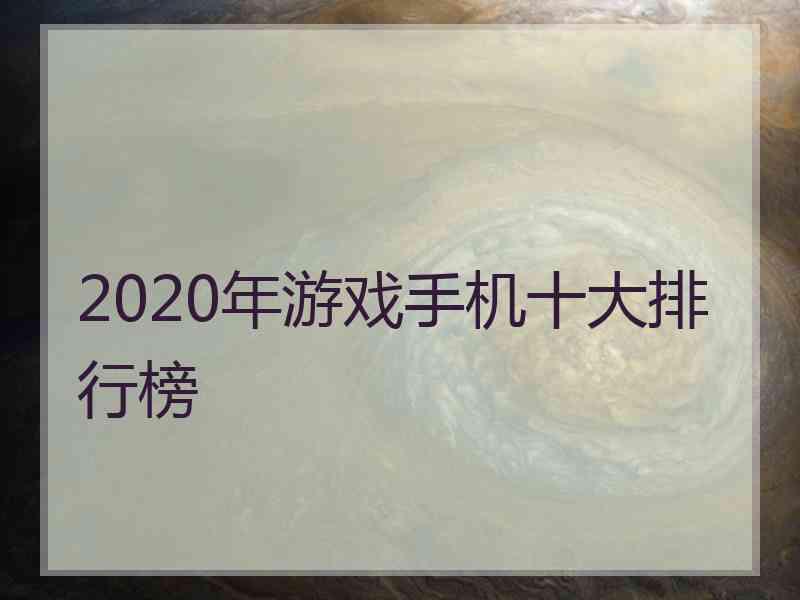 2020年游戏手机十大排行榜